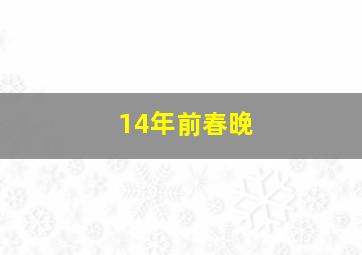 14年前春晚